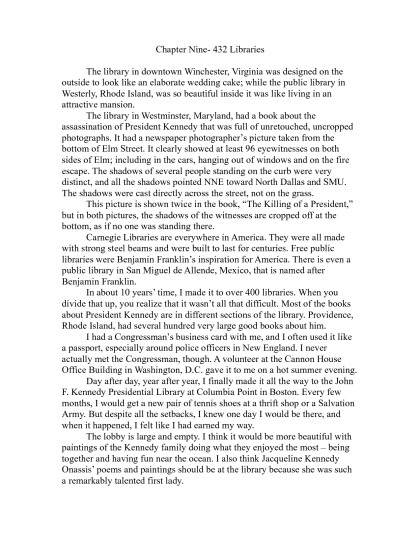 Chapter Nine- 432 Libraries

The library in downtown Winchester, Virginia was designed on the outside to look like an elaborate wedding cake; while the public library in Westerly, Rhode Island, was so beautiful inside it was like living in an attractive mansion.

The library in Westminster, Maryland, had a book about the assassination of President Kennedy that was full of unretouched, uncropped photographs. It had a newspaper photographer's picture taken from the bottom of Elm Street. It clearly showed at least 96 eyewitnesses on both sides of Elm; including in the cars, hanging out of windows and on the fire escape. The shadows of several people standing on the curb were very distinct, and all the shadows pointed NNE toward North Dallas and SMU. The shadows were cast directly across the street, not on the grass.

This picture is shown twice in the book, "The Killing of a President," but in both pictures, the shadows of the witnesses are cropped off at the bottom, as if no one was standing there.

Carnegie Libraries are everywhere in America. They were all made with strong steel beams and were built to last for centuries. Free public libraries were Benjamin Franklin's inspiration for America. There is even a public library in San Miguel de Allende, Mexico, that is named after Benjamin Franklin.

In about 10 years' time, I made it to over 400 libraries. When you divide that up, you realize that it wasn't all that difficult. Most of the books about President Kennedy are in different sections of the library. Providence, Rhode Island, had several hundred very large good books about him.

I had a Congressman's business card with me, and I often used it like a passport, especially around police officers in New England. I never actually met the Congressman, though. A volunteer at the Cannon House Office Building in Washington, D.C. gave it to me on a hot summer evening.

Day after day, year after year, I finally made it all the way to the John F. Kennedy Presidential Library at Columbia Point in Boston. Every few months, I would get a new pair of tennis shoes at a thrift shop or a Salvation Army. But despite all the setbacks, I knew one day I would be there, and when it happened, I felt like I had earned my way.

The lobby is large and empty. I think it would be more beautiful with paintings of the Kennedy family doing what they enjoyed the most – being together and having fun near the ocean. I also think Jacqueline Kennedy Onassis' poems and paintings should be at the library because she was such a remarkably talented first lady.